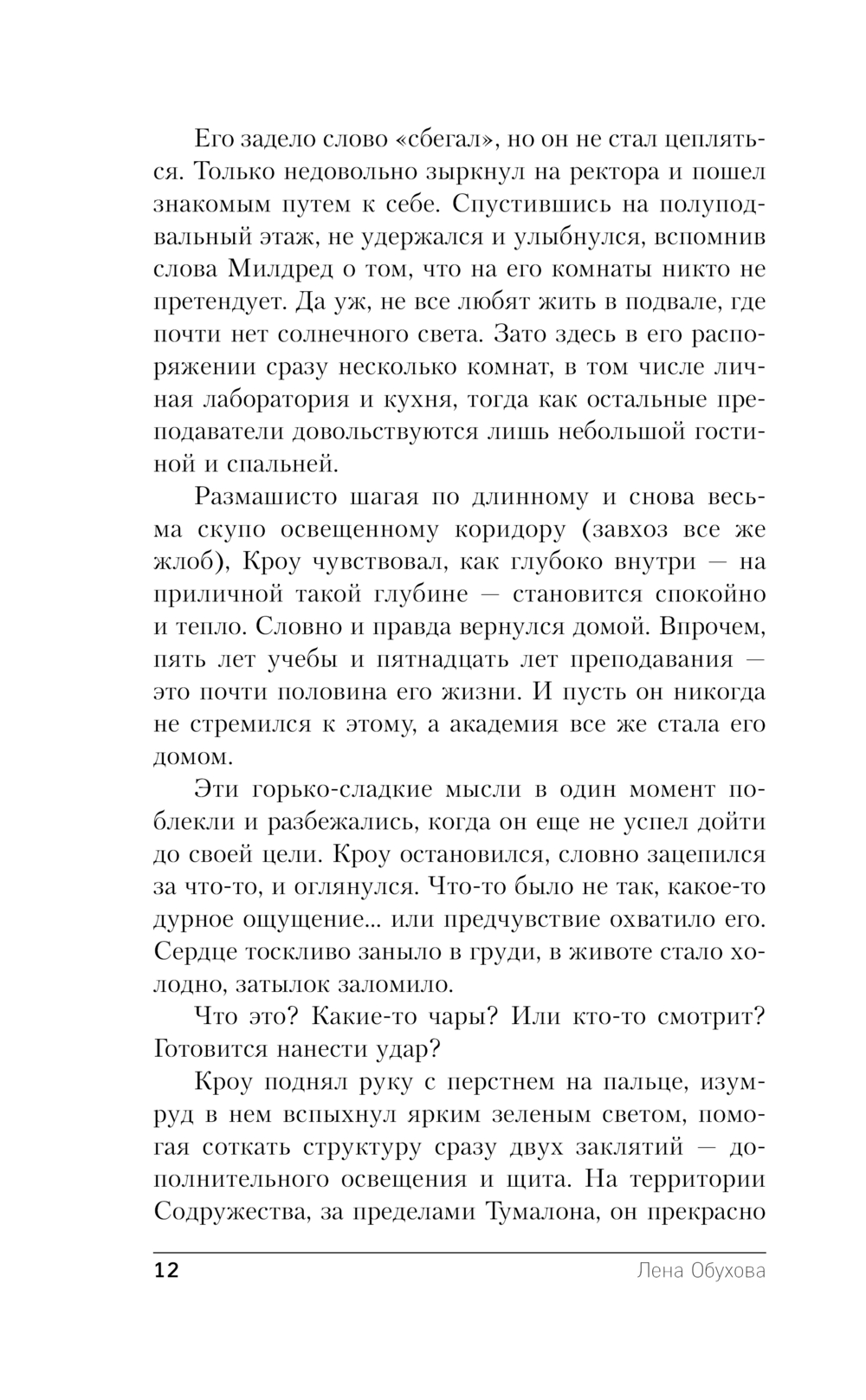 Его задело слово «сбегал», но он не стал цепляться. Только недовольно зыркнул на ректора и пошел знакомым путем к себе. Спустившись на полуподвальный этаж, не удержался и улыбнулся, вспомнив слова Милдред о том, что на его комнаты никто не претендует. Да уж, не все любят жить в подвале, где почти нет солнечного света. Зато здесь в его распоряжении сразу несколько комнат, в том числе личная лаборатория и кухня, тогда как остальные преподаватели довольствуются лишь небольшой гостиной и спальней.

Размашисто шагая по длинному и снова весьма скупо освещенному коридору (завхоз все же жлоб), Кроу чувствовал, как глубоко внутри — на приличной такой глубине — становится спокойно и тепло. Словно и правда вернулся домой. Впрочем, пять лет учебы и пятнадцать лет преподавания — это почти половина его жизни. И пусть он никогда не стремился к этому, а академия все же стала его домом.

Эти горько-сладкие мысли в один момент поблекли и разбежались, когда он еще не успел дойти до своей цели. Кроу остановился, словно зацепился за что-то, и оглянулся. Что-то было не так, какое-то дурное ощущение... или предчувствие охватило его. Сердце тоскливо заныло в груди, в животе стало холодно, затылок заломило.

Что это? Какие-то чары? Или кто-то смотрит? Готовится нанести удар?

Кроу поднял руку с перстнем на пальце, изумруд в нем вспыхнул ярким зеленым светом, помогая соткать структуру сразу двух заклятий — дополнительного освещения и щита. На территории Содружества, за пределами Тумалона, он прекрасно

12 Лена Обухова